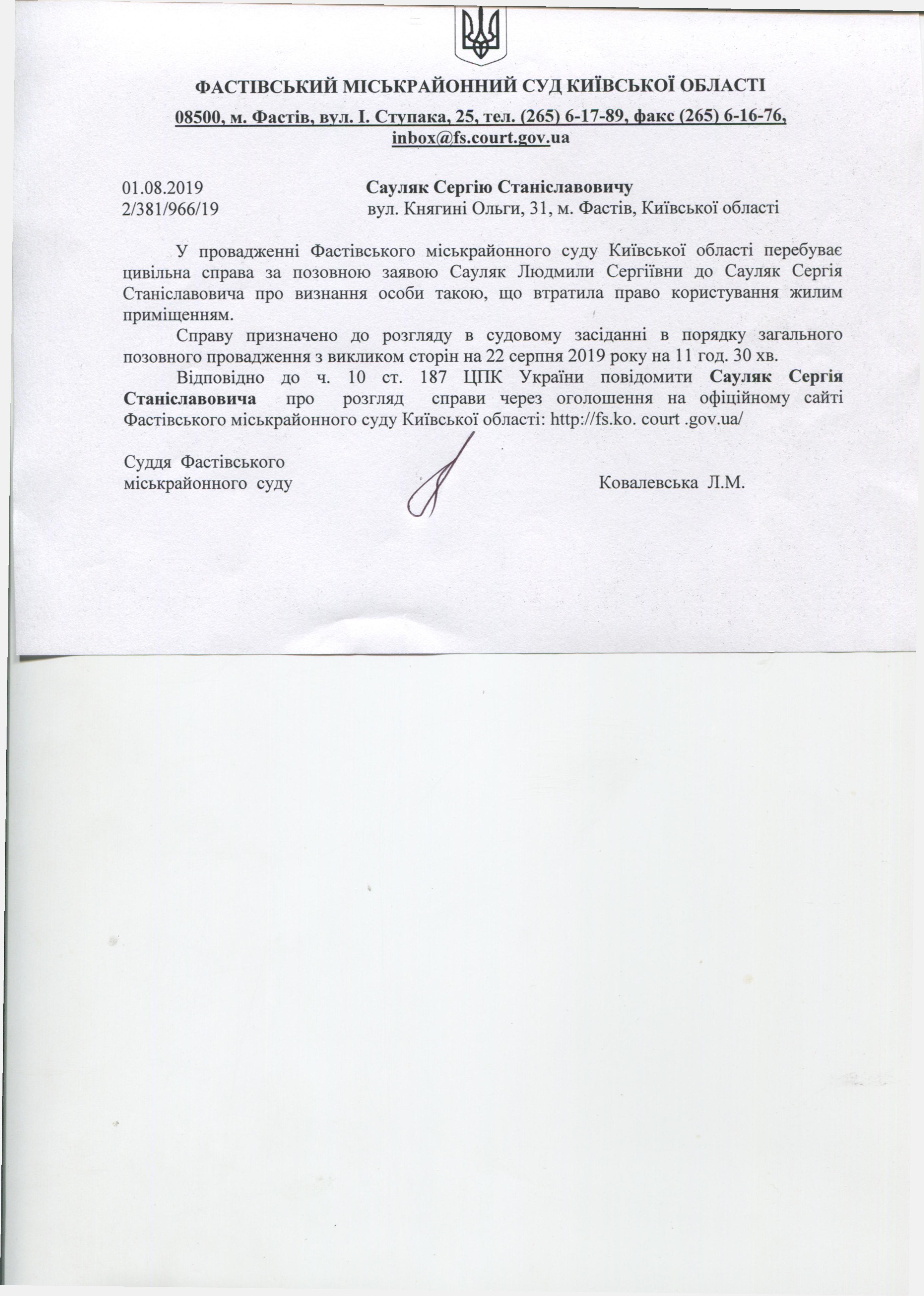 ФАСТІВСЬКИЙ МІСЬКРАЙОННИЙ СУД КИЇВСЬКОЇ ОБЛАСТІ

08500, м. Фастів, вул. І. Ступака, 25, тел. (265) 6-17-89, факс (265) 6-16-76, inbox@fs.court.gov.ua

01.08.2019
2/381/966/19

Сауляк Сергію Станіславовичу
вул. Княгині Ольги, 31, м. Фастів, Київської області

У провадженні Фастівського міськрайонного суду Київської області перебуває цивільна справа за позовною заявою Сауляк Людмили Сергіївни до Сауляк Сергія Станіславовича про визнання особи такою, що втратила право користування жилим приміщенням.

Справу призначено до розгляду в судовому засіданні в порядку загального позовного провадження з викликом сторін на 22 серпня 2019 року на 11 год. 30 хв.

Відповідно до ч. 10 ст. 187 ЦПК України повідомити Сауляк Сергія Станіславовича про розгляд справи через оголошення на офіційному сайті Фастівського міськрайонного суду Київської області: http://fs.ko. court .gov.ua/

Суддя Фастівського
міськрайонного суду

Ковалевська Л.М.